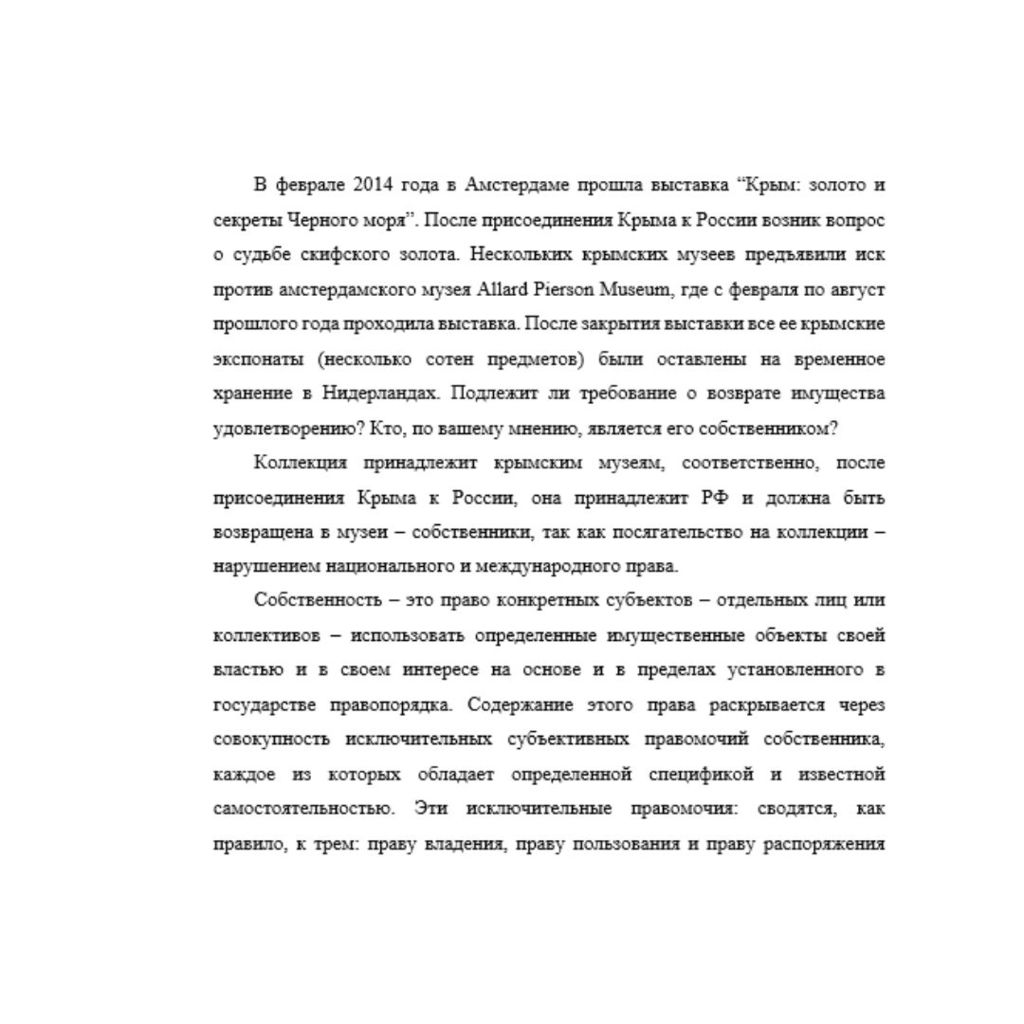 В феврале 2014 года в Амстердаме прошла выставка “Крым: золото и секреты Черного моря”. После присоединения Крыма к России возник вопрос о судьбе скифского золота. Нескольких крымских музеев предъявили иск против амстердамского музея Allard Pierson Museum, где с февраля по август прошлого года проходила выставка. После закрытия выставки все ее крымские экспонаты (несколько сотен предметов) были оставлены на временное хранение в Нидерландах. Подлежит ли требование о возврате имущества удовлетворению? Кто, по вашему мнению, является его собственником?

Коллекция принадлежит крымским музеям, соответственно, после присоединения Крыма к России, она принадлежит РФ и должна быть возвращена в музеи – собственники, так как посягательство на коллекции – нарушением национального и международного права.

Собственность – это право конкретных субъектов – отдельных лиц или коллективов – использовать определенные имущественные объекты своей властью и в своем интересе на основе и в пределах установленного в государстве правопорядка. Содержание этого права раскрывается через совокупность исключительных субъективных правомочий собственника, каждое из которых обладает определенной спецификой и известной самостоятельностью. Эти исключительные правомочия: сводятся, как правило, к трем: праву владения, праву пользования и праву распоряжения